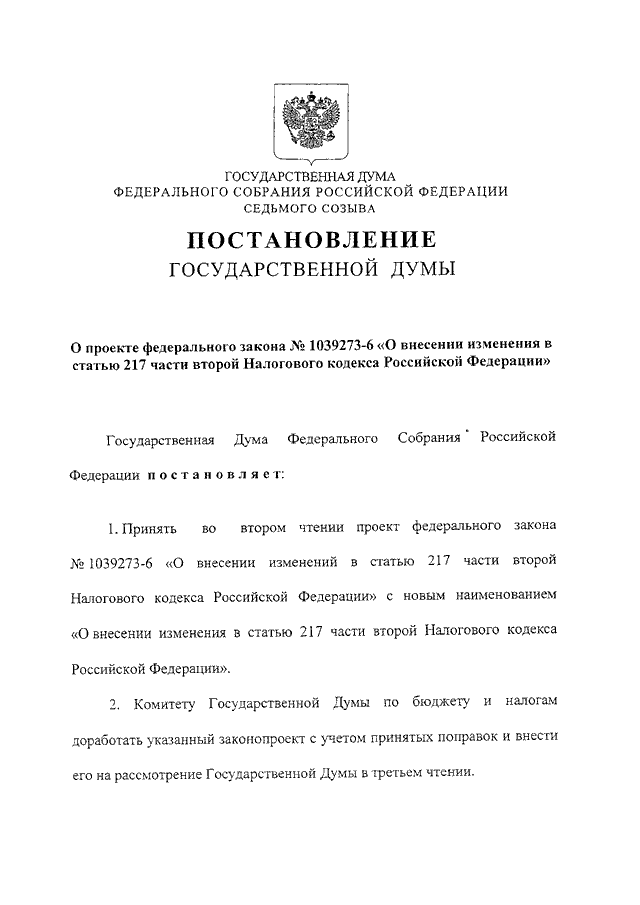 ГОСУДАРСТВЕННАЯ ДУМА
ФЕДЕРАЛЬНОГО СОБРАНИЯ РОССИЙСКОЙ ФЕДЕРАЦИИ
СЕДЬМОГО СОЗЫВА

ПОСТАНОВЛЕНИЕ
ГОСУДАРСТВЕННОЙ ДУМЫ

О проекте федерального закона № 1039273-6 «О внесении изменения в статью 217 части второй Налогового кодекса Российской Федерации»

Государственная Дума Федерального Собрания Российской Федерации постановляет:

1. Принять во втором чтении проект федерального закона № 1039273-6 «О внесении изменений в статью 217 части второй Налогового кодекса Российской Федерации» с новым наименованием «О внесении изменения в статью 217 части второй Налогового кодекса Российской Федерации».

2. Комитету Государственной Думы по бюджету и налогам доработать указанный законопроект с учетом принятых поправок и внести его на рассмотрение Государственной Думы в третьем чтении.